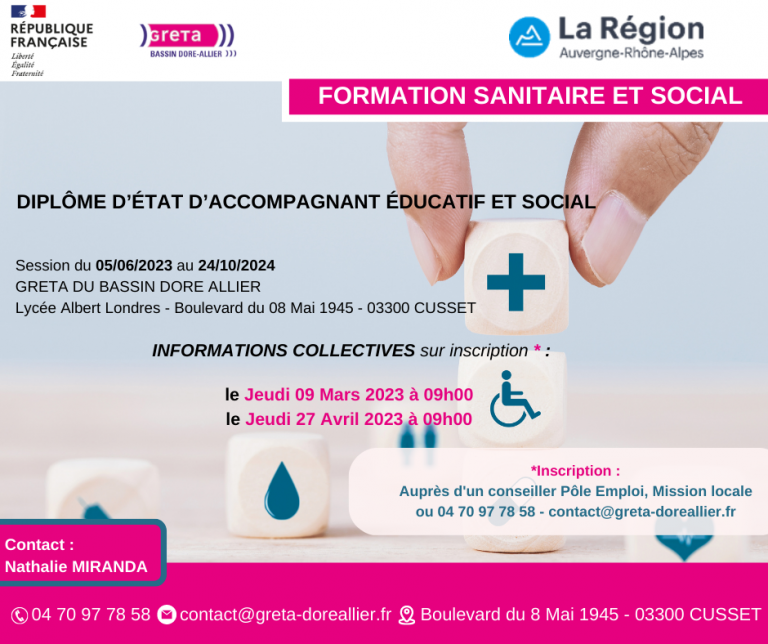 RÉPUBLIQUE FRANÇAISE
Liberté
Égalité
Fraternité

GRETA
BASSIN DORE-ALLIER

La Région
Auvergne-Rhône-Alpes

FORMATION SANITAIRE ET SOCIAL

DIPLÔME D'ÉTAT D'ACCOMPAGNANT ÉDUCATIF ET SOCIAL

Session du 05/06/2023 au 24/10/2024
GRETA DU BASSIN DORE ALLIER
Lycée Albert Londres - Boulevard du 08 Mai 1945 - 03300 CUSSET

INFORMATIONS COLLECTIVES sur inscription * :

le Jeudi 09 Mars 2023 à 09h00
le Jeudi 27 Avril 2023 à 09h00

*Inscription :
Auprès d'un conseiller Pôle Emploi, Mission locale ou 04 70 97 78 58 - contact@greta-doreallier.fr

Contact :
Nathalie MIRANDA

04 70 97 78 58 contact@greta-doreallier.fr Boulevard du 8 Mai 1945 - 03300 CUSSET